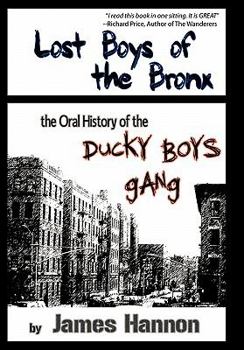 "I read this book in one sitting. It is GREAT"
–Richard Price, Author of The Wanderers

Lost Boys of the Bronx

the Oral History of the

DUCKY BOYS gANg

by James Hannon